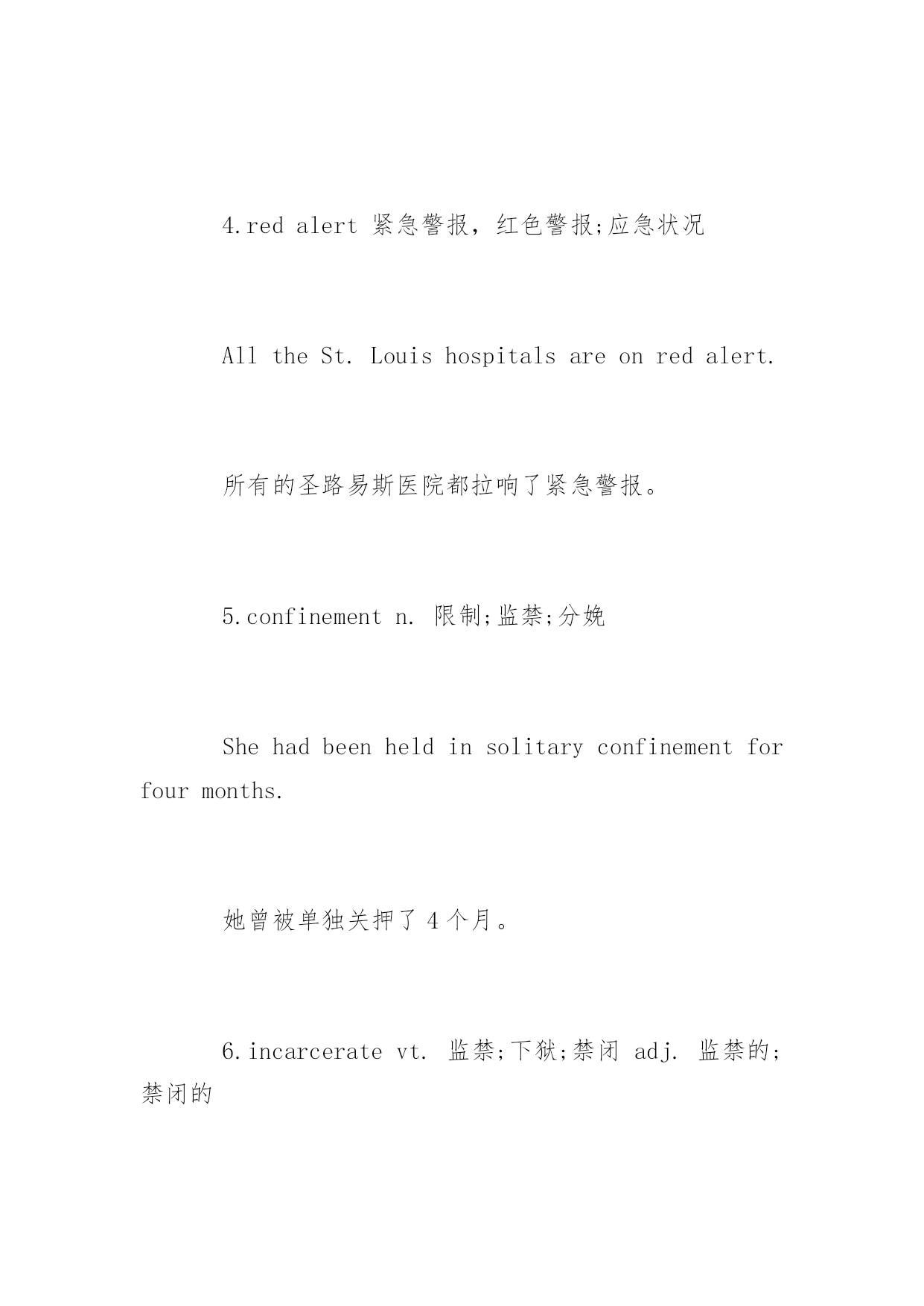 4.red alert 紧急警报，红色警报;应急状况

All the St. Louis hospitals are on red alert.

所有的圣路易斯医院都拉响了紧急警报。

5.confinement n. 限制;监禁;分娩

She had been held in solitary confinement for four months.

她曾被单独关押了 4 个月。

6.incarcerate vt. 监禁;下狱;禁闭 adj. 监禁的;禁闭的